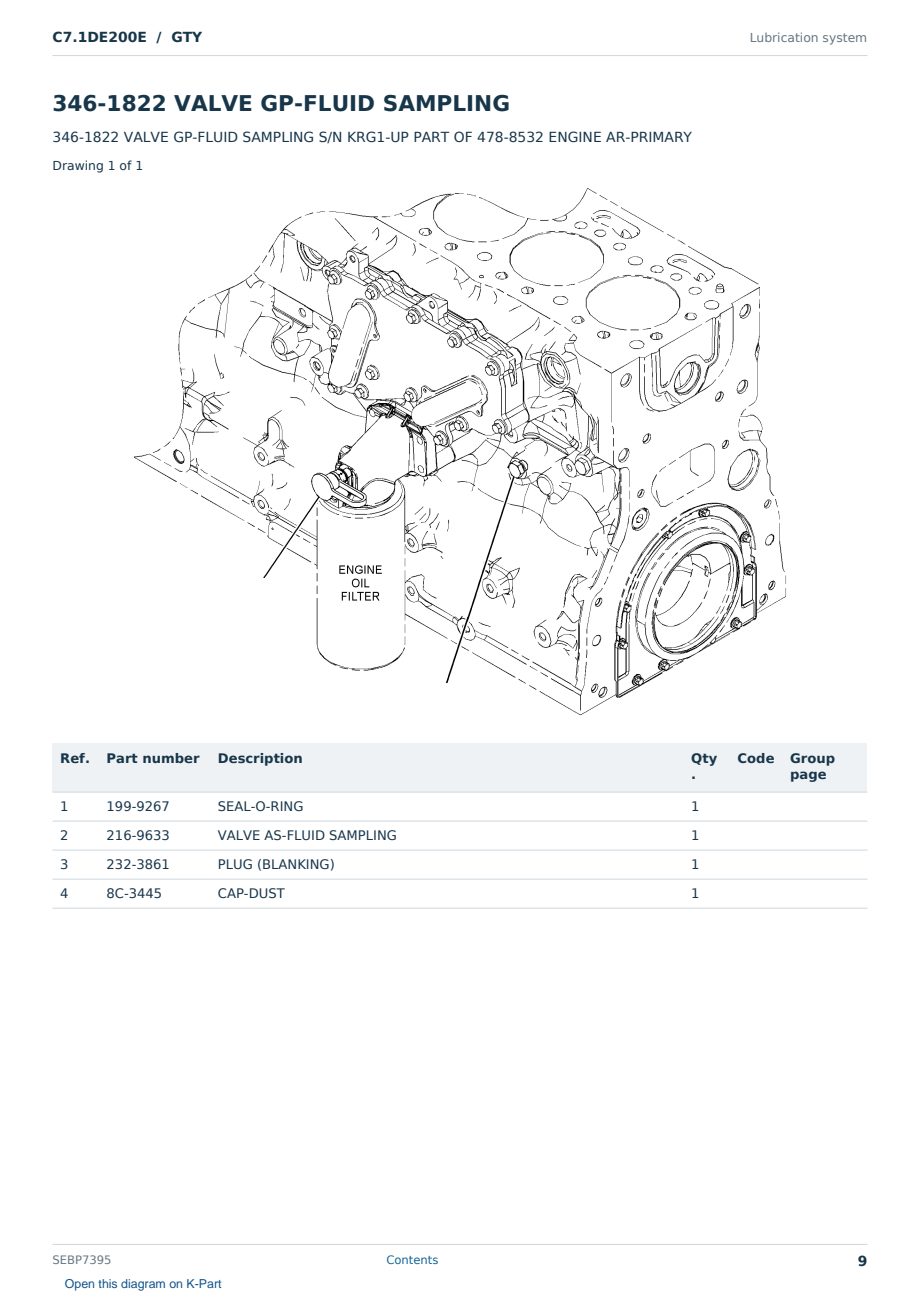 C7.1DE200E / GTY

Lubrication system

346-1822 VALVE GP-FLUID SAMPLING

346-1822 VALVE GP-FLUID SAMPLING S/N KRG1-UP PART OF 478-8532 ENGINE AR-PRIMARY

Drawing 1 of 1

ENGINE OIL FILTER

| Ref. | Part number | Description | Qty. | Code | Group page |
|---|---|---|---|---|---|
| 1 | 199-9267 | SEAL-O-RING | 1 | | |
| 2 | 216-9633 | VALVE AS-FLUID SAMPLING | 1 | | |
| 3 | 232-3861 | PLUG (BLANKING) | 1 | | |
| 4 | 8C-3445 | CAP-DUST | 1 | | |

SEBP7395

Contents

9

Open this diagram on K-Part